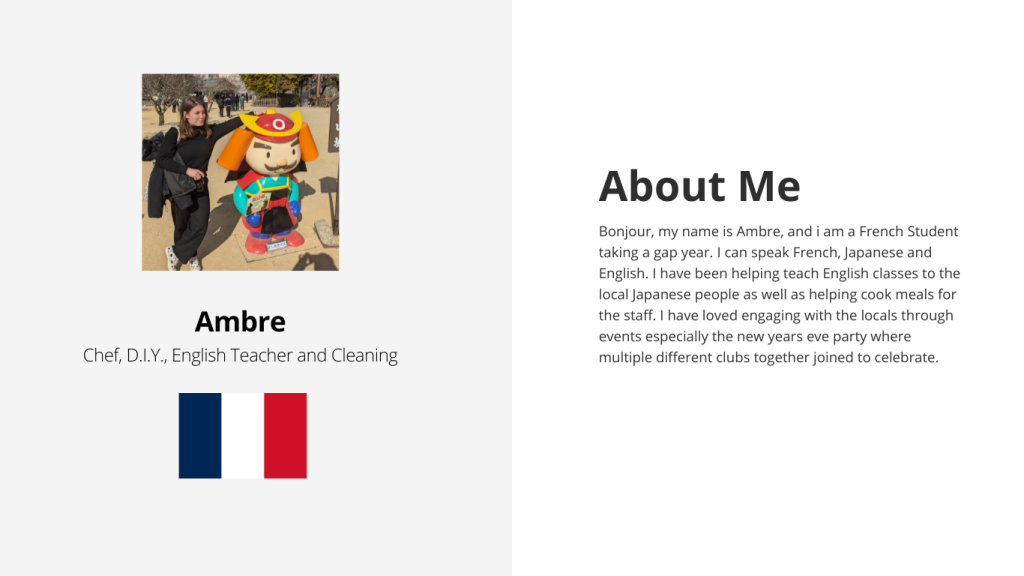 Ambre
Chef, D.I.Y., English Teacher and Cleaning

About Me

Bonjour, my name is Ambre, and i am a French Student taking a gap year. I can speak French, Japanese and English. I have been helping teach English classes to the local Japanese people as well as helping cook meals for the staff. I have loved engaging with the locals through events especially the new years eve party where multiple different clubs together joined to celebrate.